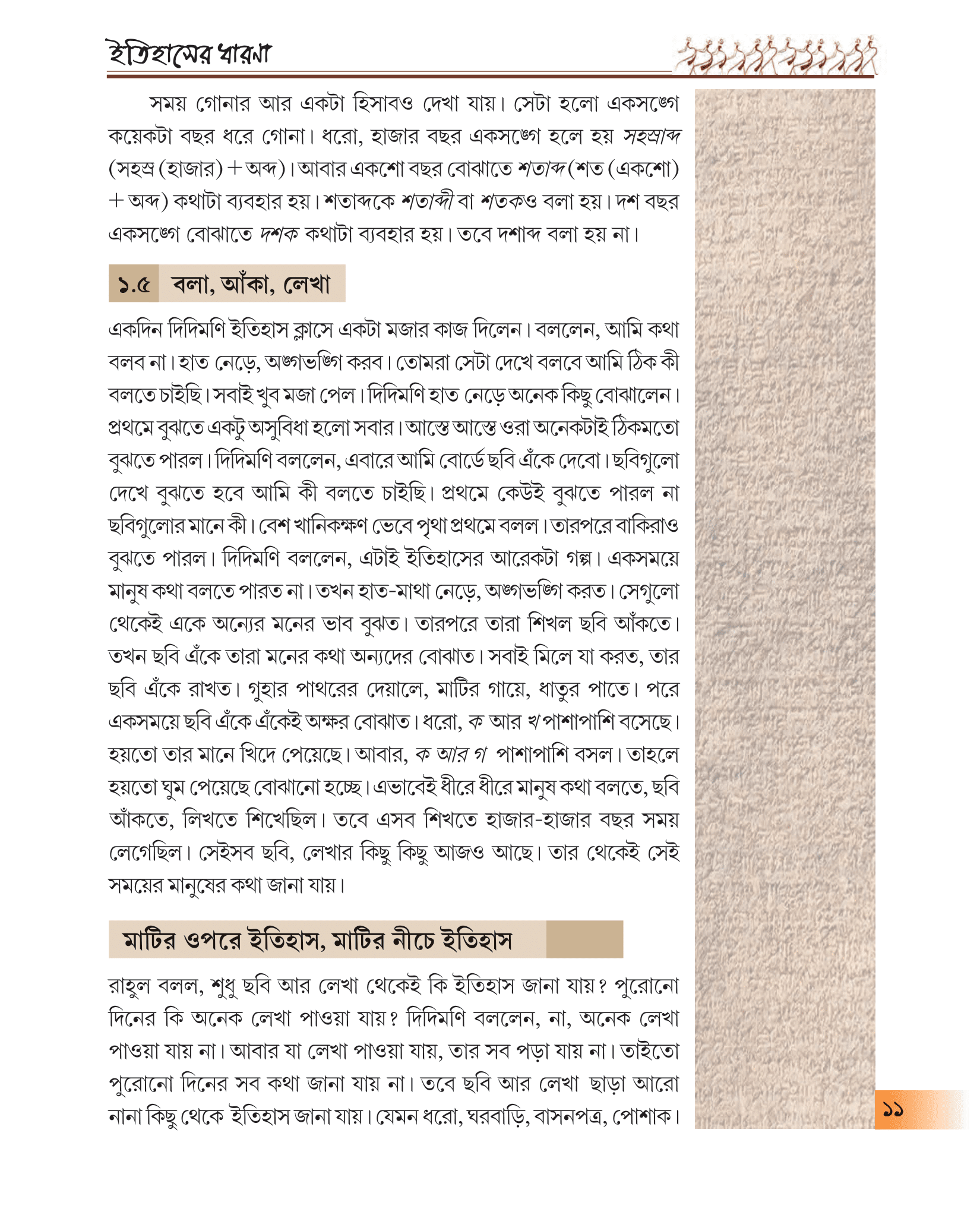 ইতিহাসের ধারণা

সময় গোনার আর একটা হিসাবও দেখা যায়। সেটা হলো একসঙ্গে কয়েকটা বছর ধরে গোনা। ধরো, হাজার বছর একসঙ্গে হলে হয় সহস্রাব্দ (সহস্র (হাজার) + অব্দ)। আবার একশো বছর বোঝাতে শতাব্দ (শত (একশো) + অব্দ) কথাটা ব্যবহার হয়। শতাব্দকে শতাব্দী বা শতকও বলা হয়। দশ বছর একসঙ্গে বোঝাতে দশক কথাটা ব্যবহার হয়। তবে দশাব্দ বলা হয় না।

১.৫ বলা, আঁকা, লেখা

একদিন দিদিমণি ইতিহাস ক্লাসে একটা মজার কাজ দিলেন। বললেন, আমি কথা বলব না। হাত নেড়ে, অঙ্গভঙ্গি করব। তোমরা সেটা দেখে বলবে আমি ঠিক কী বলতে চাইছি। সবাই খুব মজা পেল। দিদিমণি হাত নেড়ে অনেক কিছু বোঝালেন। প্রথমে বুঝতে একটু অসুবিধা হলো সবার। আস্তে আস্তে ওরা অনেকটাই ঠিকমতো বুঝতে পারল। দিদিমণি বললেন, এবারে আমি বোর্ডে ছবি এঁকে দেবো। ছবিগুলো দেখে বুঝতে হবে আমি কী বলতে চাইছি। প্রথমে কেউই বুঝতে পারল না ছবিগুলোর মানে কী। বেশ খানিকক্ষণ ভেবে পৃথা প্রথমে বলল। তারপরে বাকিরাও বুঝতে পারল। দিদিমণি বললেন, এটাই ইতিহাসের আরেকটা গল্প। একসময়ে মানুষ কথা বলতে পারত না। তখন হাত-মাথা নেড়ে, অঙ্গভঙ্গি করত। সেগুলো থেকেই একে অন্যের মনের ভাব বুঝত। তারপরে তারা শিখল ছবি আঁকতে। তখন ছবি এঁকে তারা মনের কথা অন্যদের বোঝাত। সবাই মিলে যা করত, তার ছবি এঁকে রাখত। গুহার পাথরের দেয়ালে, মাটির গায়ে, ধাতুর পাতে। পরে একসময়ে ছবি এঁকে এঁকেই অক্ষর বোঝাত। ধরো, ক আর খ পাশাপাশি বসেছে। হয়তো তার মানে খিদে পেয়েছে। আবার, ক আর গ পাশাপাশি বসল। তাহলে হয়তো ঘুম পেয়েছে বোঝানো হচ্ছে। এভাবেই ধীরে ধীরে মানুষ কথা বলতে, ছবি আঁকতে, লিখতে শিখেছিল। তবে এসব শিখতে হাজার-হাজার বছর সময় লেগেছিল। সেইসব ছবি, লেখার কিছু কিছু আজও আছে। তার থেকেই সেই সময়ের মানুষের কথা জানা যায়।

মাটির ওপরে ইতিহাস, মাটির নীচে ইতিহাস

রাহুল বলল, শুধু ছবি আর লেখা থেকেই কি ইতিহাস জানা যায়? পুরোনো দিনের কি অনেক লেখা পাওয়া যায়? দিদিমণি বললেন, না, অনেক লেখা পাওয়া যায় না। আবার যা লেখা পাওয়া যায়, তার সব পড়া যায় না। তাইতো পুরোনো দিনের সব কথা জানা যায় না। তবে ছবি আর লেখা ছাড়া আরো নানা কিছু থেকে ইতিহাস জানা যায়। যেমন ধরো, ঘরবাড়ি, বাসনপত্র, পোশাক।

১১